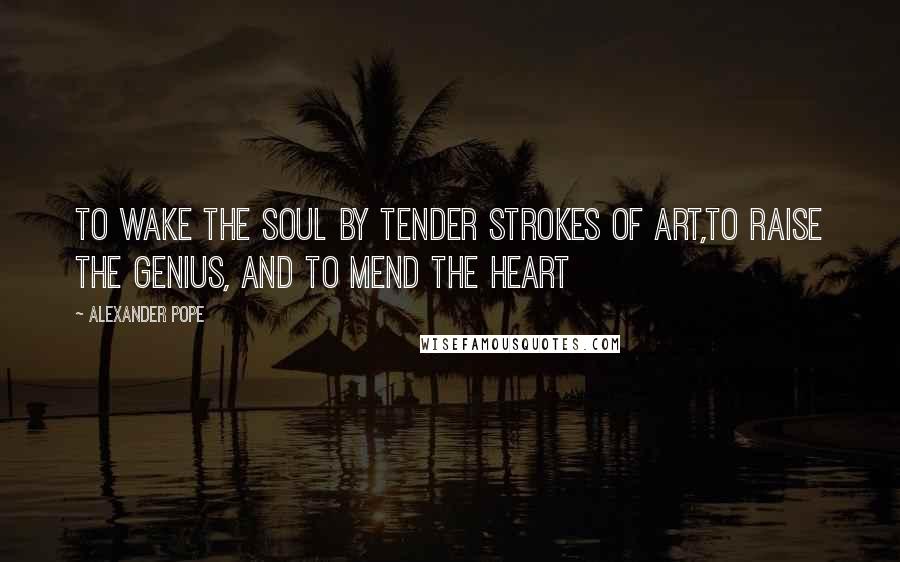 TO WAKE THE SOUL BY TENDER STROKES OF ART,TO RAISE THE GENIUS, AND TO MEND THE HEART

~ ALEXANDER POPE

WISEFAMOUSQUOTES.COM